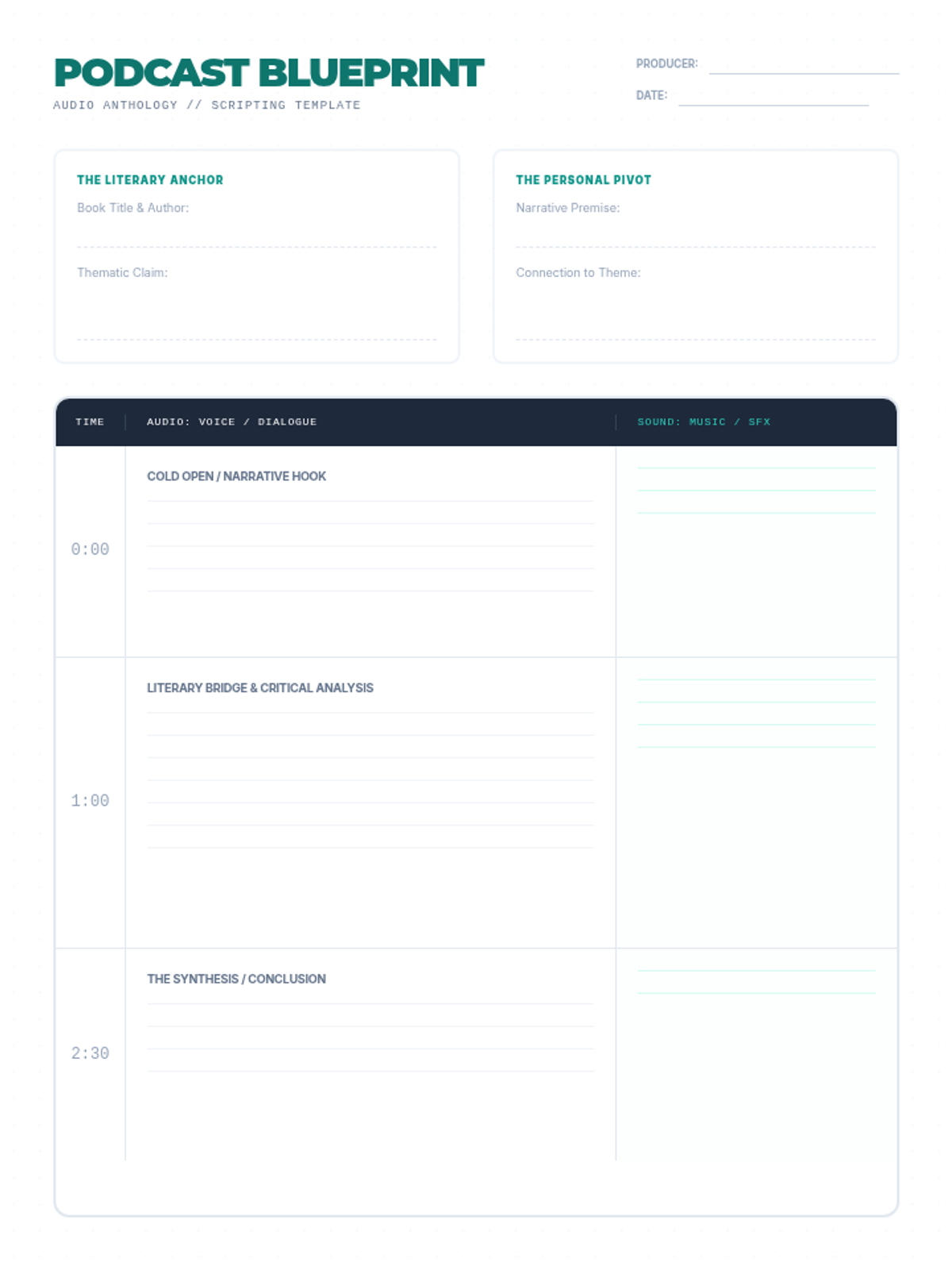 PODCAST BLUEPRINT
AUDIO ANTHOLOGY // SCRIPTING TEMPLATE

PRODUCER: ____
DATE: ____

THE LITERARY ANCHOR
Book Title & Author: ____
Thematic Claim: ____

THE PERSONAL PIVOT
Narrative Premise: ____
Connection to Theme: ____

| TIME | AUDIO: VOICE / DIALOGUE | SOUND: MUSIC / SFX |
|---|---|---|
| 0:00 | COLD OPEN / NARRATIVE HOOK | |
| 1:00 | LITERARY BRIDGE & CRITICAL ANALYSIS | |
| 2:30 | THE SYNTHESIS / CONCLUSION | |